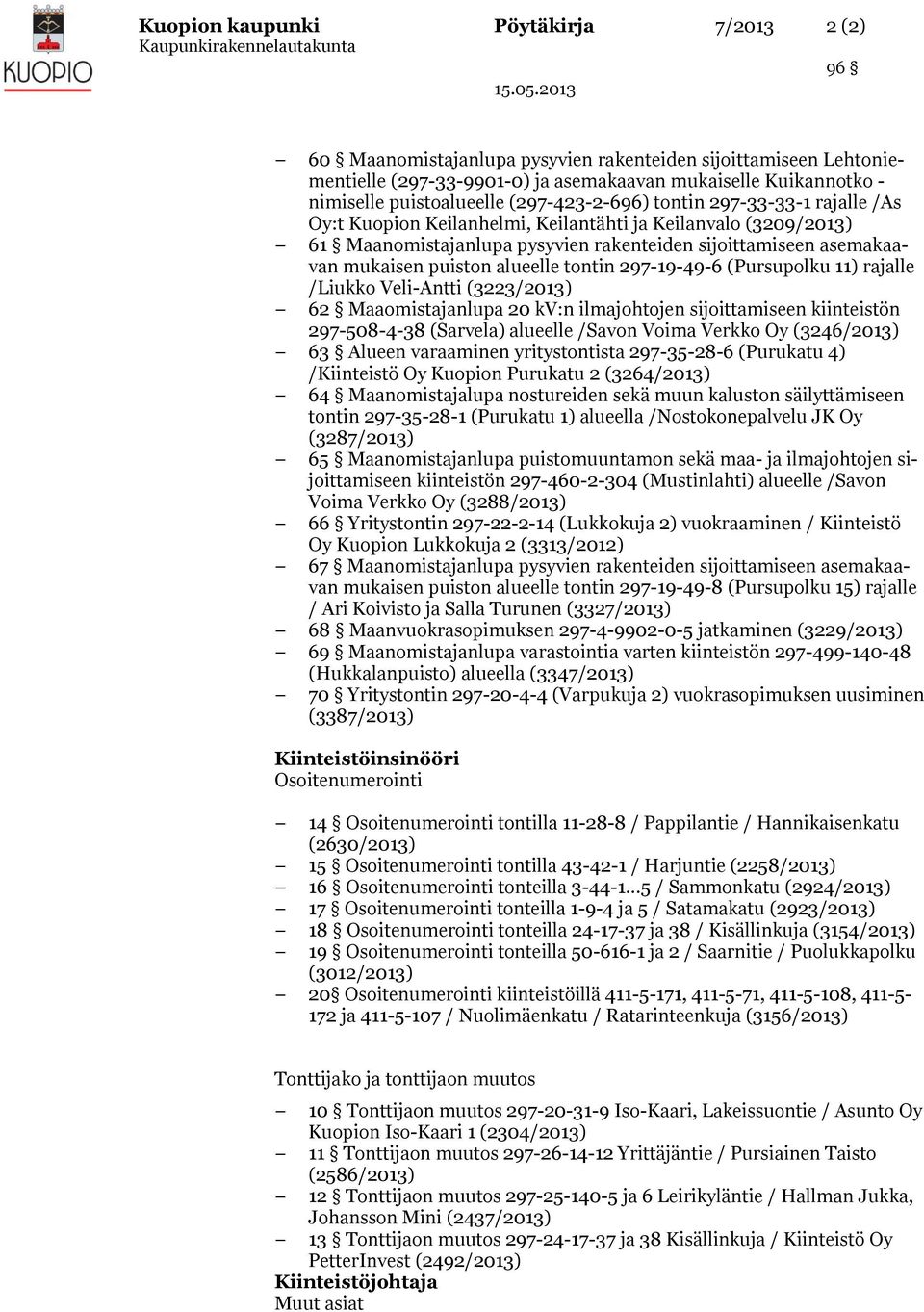 KUOPIO

Kuopion kaupunki
Kaupunkirakennelautakunta

Pöytäkirja

7/2013

2 (2)

96 §

15.05.2013

– 60 § Maanomistajanlupa pysyvien rakenteiden sijoittamiseen Lehtoniementielle (297-33-9901-0) ja asemakaavan mukaiselle Kuikannotko -nimiselle puistoalueelle (297-423-2-696) tontin 297-33-33-1 rajalle /As Oy:t Kuopion Keilanhelmi, Keilantähti ja Keilanvalo (3209/2013)
– 61 § Maanomistajanlupa pysyvien rakenteiden sijoittamiseen asemakaavan mukaisen puiston alueelle tontin 297-19-49-6 (Pursupolku 11) rajalle /Liukko Veli-Antti (3223/2013)
– 62 § Maaomistajanlupa 20 kV:n ilmajohtojen sijoittamiseen kiinteistön 297-508-4-38 (Sarvela) alueelle /Savon Voima Verkko Oy (3246/2013)
– 63 § Alueen varaaminen yritystontista 297-35-28-6 (Purukatu 4) /Kiinteistö Oy Kuopion Purukatu 2 (3264/2013)
– 64 § Maanomistajalupa nostureiden sekä muun kaluston säilyttämiseen tontin 297-35-28-1 (Purukatu 1) alueella /Nostokonepalvelu JK Oy (3287/2013)
– 65 § Maanomistajanlupa puistomuuntamon sekä maa- ja ilmajohtojen sijoittamiseen kiinteistön 297-460-2-304 (Mustinlahti) alueelle /Savon Voima Verkko Oy (3288/2013)
– 66 § Yritystontin 297-22-2-14 (Lukkokuja 2) vuokraaminen / Kiinteistö Oy Kuopion Lukkokuja 2 (3313/2012)
– 67 § Maanomistajanlupa pysyvien rakenteiden sijoittamiseen asemakaavan mukaisen puiston alueelle tontin 297-19-49-8 (Pursupolku 15) rajalle / Ari Koivisto ja Salla Turunen (3327/2013)
– 68 § Maanvuokrasopimuksen 297-4-9902-0-5 jatkaminen (3229/2013)
– 69 § Maanomistajanlupa varastointia varten kiinteistön 297-499-140-48 (Hukkalanpuisto) alueella (3347/2013)
– 70 § Yritystontin 297-20-4-4 (Varpukuja 2) vuokrasopimuksen uusiminen (3387/2013)

Kiinteistöinsinööri
Osoitenumerointi

– 14 § Osoitenumerointi tontilla 11-28-8 / Pappilantie / Hannikaisenkatu (2630/2013)
– 15 § Osoitenumerointi tontilla 43-42-1 / Harjuntie (2258/2013)
– 16 § Osoitenumerointi tonteilla 3-44-1...5 / Sammonkatu (2924/2013)
– 17 § Osoitenumerointi tonteilla 1-9-4 ja 5 / Satamakatu (2923/2013)
– 18 § Osoitenumerointi tonteilla 24-17-37 ja 38 / Kisällinkuja (3154/2013)
– 19 § Osoitenumerointi tonteilla 50-616-1 ja 2 / Saarnitie / Puolukkapolku (3012/2013)
– 20§ Osoitenumerointi kiinteistöillä 411-5-171, 411-5-71, 411-5-108, 411-5-172 ja 411-5-107 / Nuolimäenkatu / Ratarinteenkuja (3156/2013)

Tonttijako ja tonttijaon muutos

– 10 § Tonttijaon muutos 297-20-31-9 Iso-Kaari, Lakeissuontie / Asunto Oy Kuopion Iso-Kaari 1 (2304/2013)
– 11 § Tonttijaon muutos 297-26-14-12 Yrittäjäntie / Pursiainen Taisto (2586/2013)
– 12 § Tonttijaon muutos 297-25-140-5 ja 6 Leirikyläntie / Hallman Jukka, Johansson Mini (2437/2013)
– 13 § Tonttijaon muutos 297-24-17-37 ja 38 Kisällinkuja / Kiinteistö Oy PetterInvest (2492/2013)

Kiinteistöjohtaja
Muut asiat